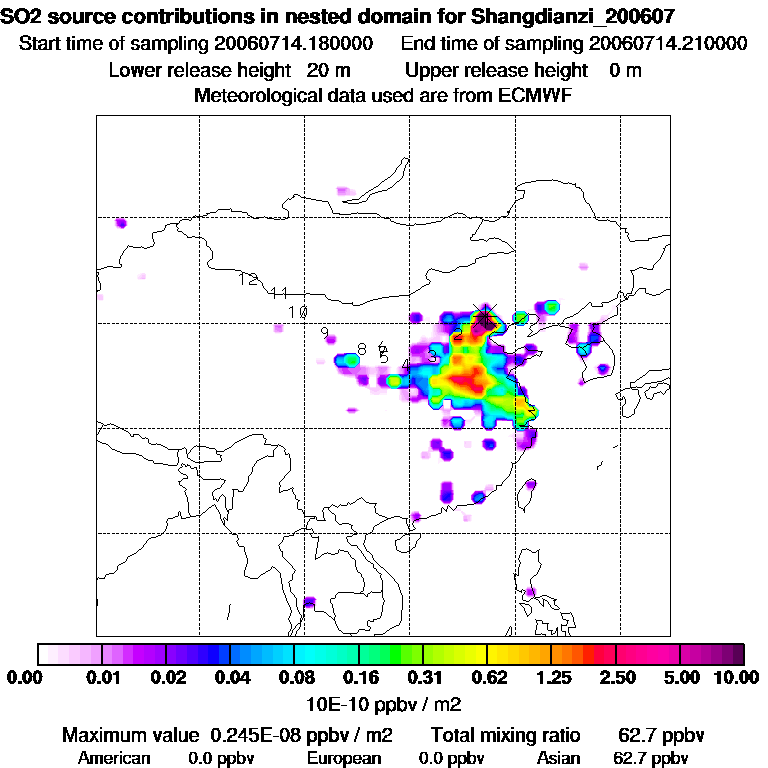 SO2 source contributions in nested domain for Shangdianzi_200607
Start time of sampling 20060714.180000    End time of sampling 20060714.210000
Lower release height 20 m    Upper release height 0 m
Meteorological data used are from ECMWF

12
11
10
9
8
6
5
4
3
2

0.00 0.01 0.02 0.04 0.08 0.16 0.31 0.62 1.25 2.50 5.00 10.00
10E-10 ppbv / m2

Maximum value 0.245E-08 ppbv / m2    Total mixing ratio 62.7 ppbv
American 0.0 ppbv    European 0.0 ppbv    Asian 62.7 ppbv